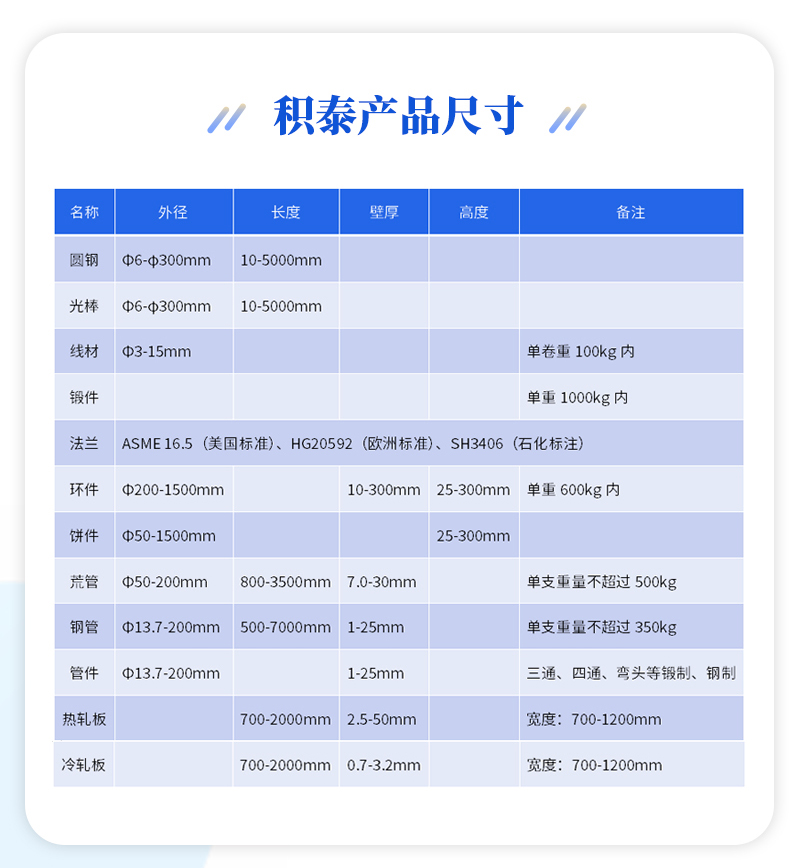 积泰产品尺寸

| 名称 | 外径 | 长度 | 壁厚 | 高度 | 备注 |
|---|---|---|---|---|---|
| 圆钢 | Φ6-φ300mm | 10-5000mm | | | |
| 光棒 | Φ6-φ300mm | 10-5000mm | | | |
| 线材 | Φ3-15mm | | | | 单卷重 100kg 内 |
| 锻件 | | | | | 单重 1000kg 内 |
| 法兰 | ASME 16.5（美国标准）、HG20592（欧洲标准）、SH3406（石化标注） | | | | |
| 环件 | Φ200-1500mm | | 10-300mm | 25-300mm | 单重 600kg 内 |
| 饼件 | Φ50-1500mm | | | 25-300mm | |
| 荒管 | Φ50-200mm | 800-3500mm | 7.0-30mm | | 单支重量不超过 500kg |
| 钢管 | Φ13.7-200mm | 500-7000mm | 1-25mm | | 单支重量不超过 350kg |
| 管件 | Φ13.7-200mm | | 1-25mm | | 三通、四通、弯头等锻制、钢制 |
| 热轧板 | | 700-2000mm | 2.5-50mm | | 宽度：700-1200mm |
| 冷轧板 | | 700-2000mm | 0.7-3.2mm | | 宽度：700-1200mm |